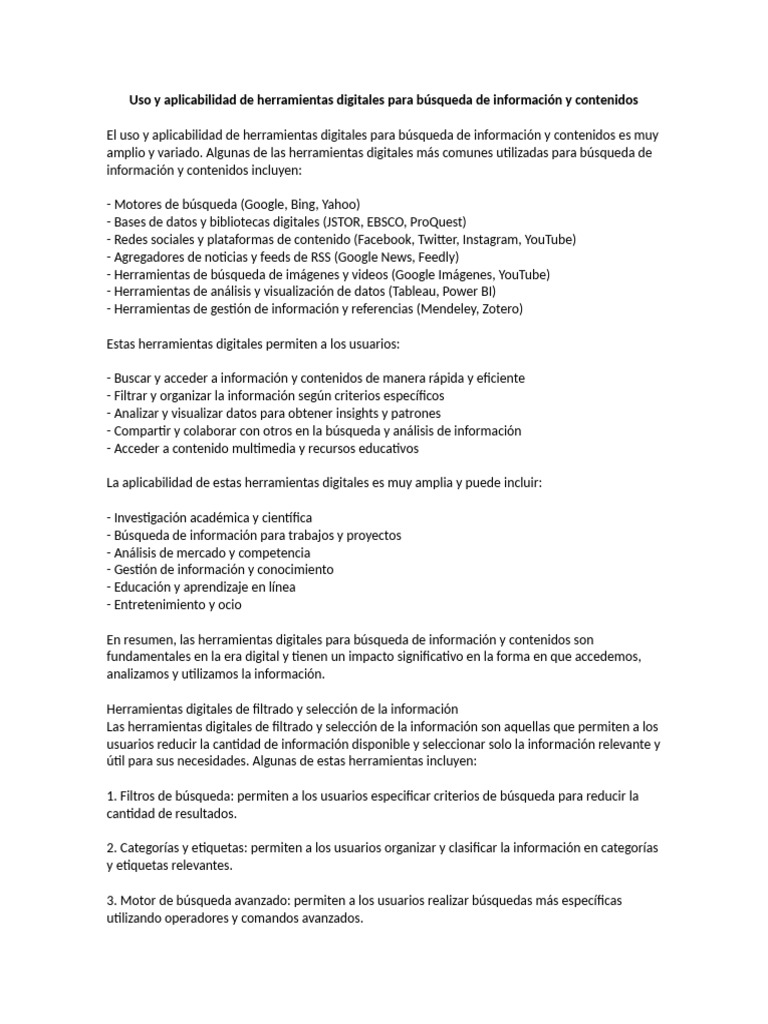 Uso y aplicabilidad de herramientas digitales para búsqueda de información y contenidos

El uso y aplicabilidad de herramientas digitales para búsqueda de información y contenidos es muy amplio y variado. Algunas de las herramientas digitales más comunes utilizadas para búsqueda de información y contenidos incluyen:

- Motores de búsqueda (Google, Bing, Yahoo)
- Bases de datos y bibliotecas digitales (JSTOR, EBSCO, ProQuest)
- Redes sociales y plataformas de contenido (Facebook, Twitter, Instagram, YouTube)
- Agregadores de noticias y feeds de RSS (Google News, Feedly)
- Herramientas de búsqueda de imágenes y videos (Google Imágenes, YouTube)
- Herramientas de análisis y visualización de datos (Tableau, Power BI)
- Herramientas de gestión de información y referencias (Mendeley, Zotero)

Estas herramientas digitales permiten a los usuarios:

- Buscar y acceder a información y contenidos de manera rápida y eficiente
- Filtrar y organizar la información según criterios específicos
- Analizar y visualizar datos para obtener insights y patrones
- Compartir y colaborar con otros en la búsqueda y análisis de información
- Acceder a contenido multimedia y recursos educativos

La aplicabilidad de estas herramientas digitales es muy amplia y puede incluir:

- Investigación académica y científica
- Búsqueda de información para trabajos y proyectos
- Análisis de mercado y competencia
- Gestión de información y conocimiento
- Educación y aprendizaje en línea
- Entretenimiento y ocio

En resumen, las herramientas digitales para búsqueda de información y contenidos son fundamentales en la era digital y tienen un impacto significativo en la forma en que accedemos, analizamos y utilizamos la información.

Herramientas digitales de filtrado y selección de la información
Las herramientas digitales de filtrado y selección de la información son aquellas que permiten a los usuarios reducir la cantidad de información disponible y seleccionar solo la información relevante y útil para sus necesidades. Algunas de estas herramientas incluyen:

1. Filtros de búsqueda: permiten a los usuarios especificar criterios de búsqueda para reducir la cantidad de resultados.

2. Categorías y etiquetas: permiten a los usuarios organizar y clasificar la información en categorías y etiquetas relevantes.

3. Motor de búsqueda avanzado: permiten a los usuarios realizar búsquedas más específicas utilizando operadores y comandos avanzados.